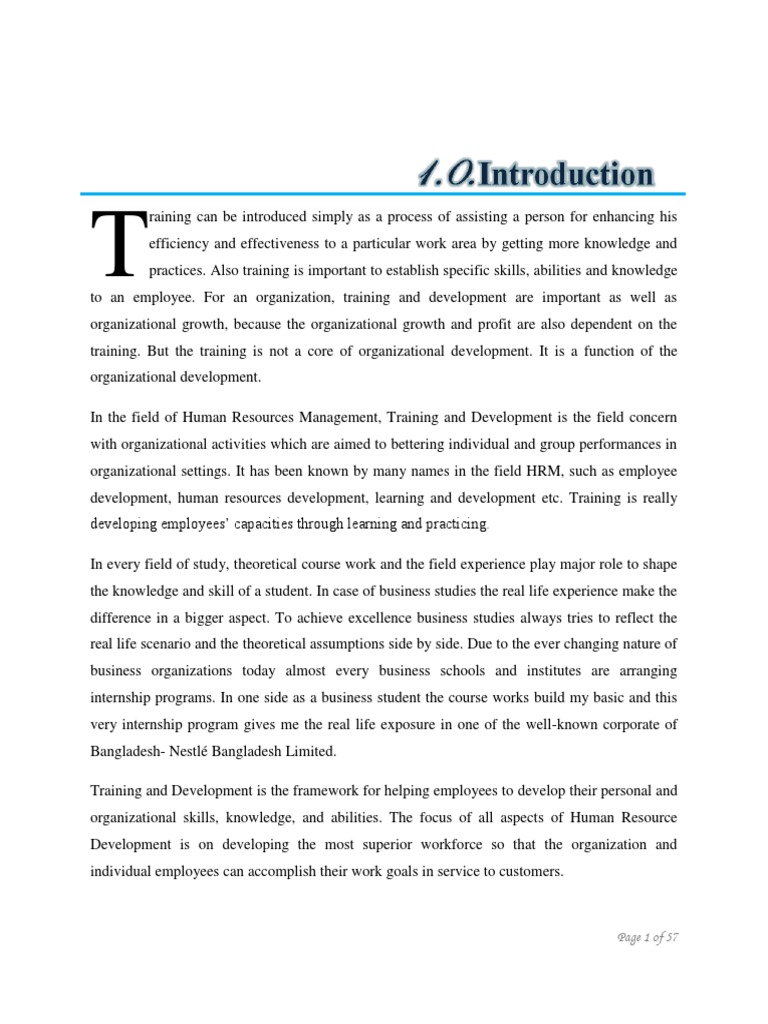 1.0.Introduction

Training can be introduced simply as a process of assisting a person for enhancing his efficiency and effectiveness to a particular work area by getting more knowledge and practices. Also training is important to establish specific skills, abilities and knowledge to an employee. For an organization, training and development are important as well as organizational growth, because the organizational growth and profit are also dependent on the training. But the training is not a core of organizational development. It is a function of the organizational development.

In the field of Human Resources Management, Training and Development is the field concern with organizational activities which are aimed to bettering individual and group performances in organizational settings. It has been known by many names in the field HRM, such as employee development, human resources development, learning and development etc. Training is really developing employees' capacities through learning and practicing.

In every field of study, theoretical course work and the field experience play major role to shape the knowledge and skill of a student. In case of business studies the real life experience make the difference in a bigger aspect. To achieve excellence business studies always tries to reflect the real life scenario and the theoretical assumptions side by side. Due to the ever changing nature of business organizations today almost every business schools and institutes are arranging internship programs. In one side as a business student the course works build my basic and this very internship program gives me the real life exposure in one of the well-known corporate of Bangladesh- Nestlé Bangladesh Limited.

Training and Development is the framework for helping employees to develop their personal and organizational skills, knowledge, and abilities. The focus of all aspects of Human Resource Development is on developing the most superior workforce so that the organization and individual employees can accomplish their work goals in service to customers.

Page 1 of 57